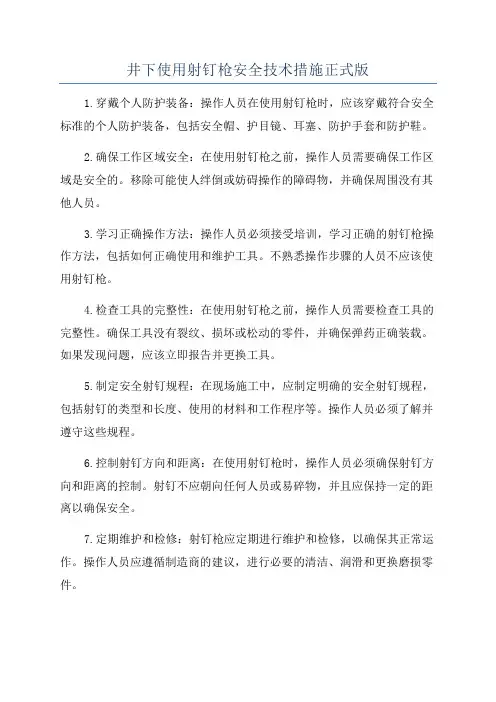 井下使用射钉枪安全技术措施正式版

1.穿戴个人防护装备：操作人员在使用射钉枪时，应该穿戴符合安全标准的个人防护装备，包括安全帽、护目镜、耳塞、防护手套和防护鞋。

2.确保工作区域安全：在使用射钉枪之前，操作人员需要确保工作区域是安全的。移除可能使人绊倒或妨碍操作的障碍物，并确保周围没有其他人员。

3.学习正确操作方法：操作人员必须接受培训，学习正确的射钉枪操作方法，包括如何正确使用和维护工具。不熟悉操作步骤的人员不应该使用射钉枪。

4.检查工具的完整性：在使用射钉枪之前，操作人员需要检查工具的完整性。确保工具没有裂纹、损坏或松动的零件，并确保弹药正确装载。如果发现问题，应该立即报告并更换工具。

5.制定安全射钉规程：在现场施工中，应制定明确的安全射钉规程，包括射钉的类型和长度、使用的材料和工作程序等。操作人员必须了解并遵守这些规程。

6.控制射钉方向和距离：在使用射钉枪时，操作人员必须确保射钉方向和距离的控制。射钉不应朝向任何人员或易碎物，并且应保持一定的距离以确保安全。

7.定期维护和检修：射钉枪应定期进行维护和检修，以确保其正常运作。操作人员应遵循制造商的建议，进行必要的清洁、润滑和更换磨损零件。